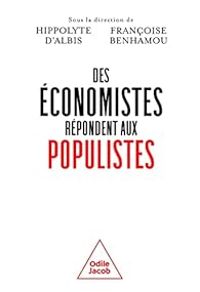 Sous la direction de
HIPPOLYTE D'ALBIS
FRANÇOISE BENHAMOU

DES ÉCONOMISTES RÉPONDENT AUX POPULISTES

Odile Jacob